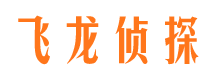 飞龙侦探